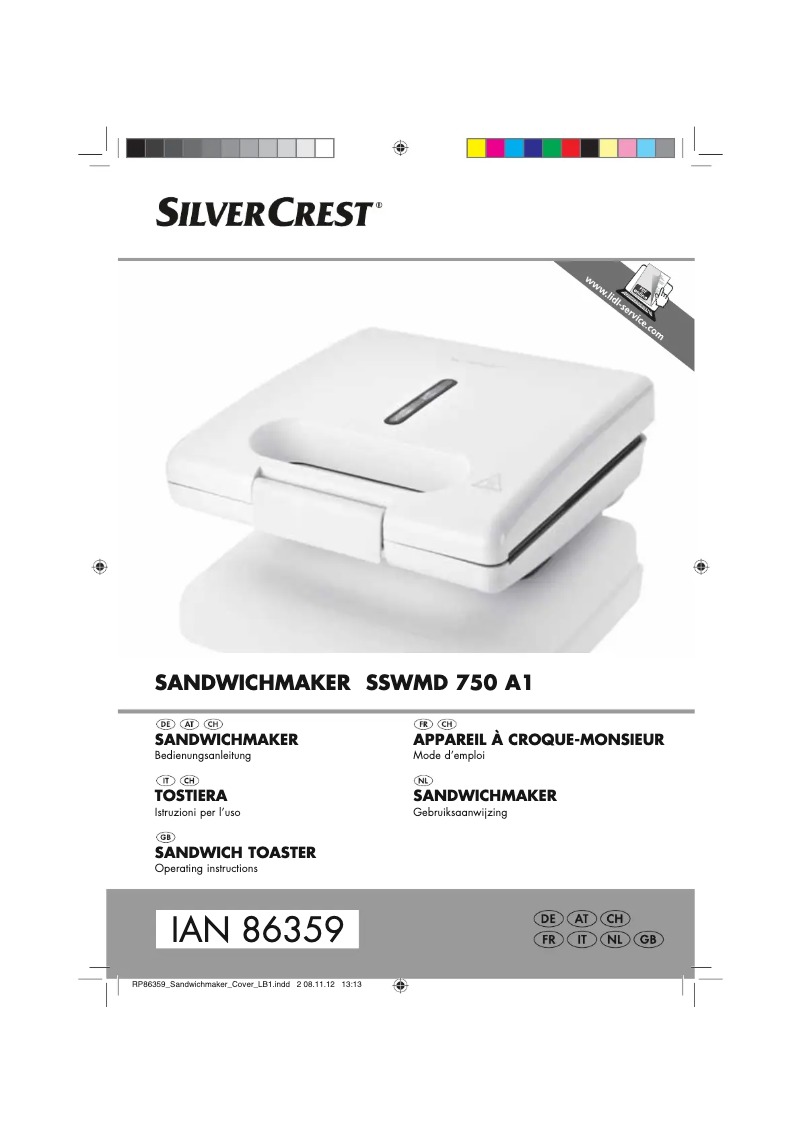 SILVERCREST®

www.lidl-service.com

SANDWICHMAKER SSWMD 750 A1

DE AT CH
SANDWICHMAKER
Bedienungsanleitung

IT CH
TOSTIERA
Istruzioni per l'uso

GB
SANDWICH TOASTER
Operating instructions

FR CH
APPAREIL À CROQUE-MONSIEUR
Mode d'emploi

NL
SANDWICHMAKER
Gebruiksaanwijzing

IAN 86359

DE AT CH
FR IT NL GB

RP86359_Sandwichmaker_Cover_LB1.indd 2 08.11.12 13:13